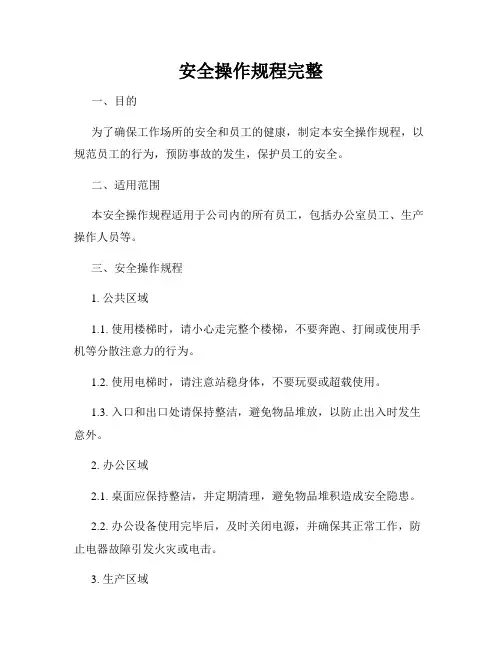 安全操作规程完整

一、目的

为了确保工作场所的安全和员工的健康，制定本安全操作规程，以规范员工的行为，预防事故的发生，保护员工的安全。

二、适用范围

本安全操作规程适用于公司内的所有员工，包括办公室员工、生产操作人员等。

三、安全操作规程

1. 公共区域

1.1. 使用楼梯时，请小心走完整个楼梯，不要奔跑、打闹或使用手机等分散注意力的行为。

1.2. 使用电梯时，请注意站稳身体，不要玩耍或超载使用。

1.3. 入口和出口处请保持整洁，避免物品堆放，以防止出入时发生意外。

2. 办公区域

2.1. 桌面应保持整洁，并定期清理，避免物品堆积造成安全隐患。

2.2. 办公设备使用完毕后，及时关闭电源，并确保其正常工作，防止电器故障引发火灾或电击。

3. 生产区域